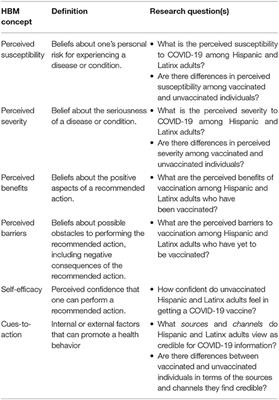 | HBM concept | Definition | Research question(s) |
|---|---|---|
| Perceived susceptibility | Beliefs about one's personal risk for experiencing a disease or condition. | • What is the perceived susceptibility to COVID-19 among Hispanic and Latinx adults? • Are there differences in perceived susceptibility among vaccinated and unvaccinated individuals? |
| Perceived severity | Belief about the seriousness of a disease or condition. | • What is the perceived severity to COVID-19 among Hispanic and Latinx adults? • Are there differences in perceived severity among vaccinated and unvaccinated individuals? |
| Perceived benefits | Beliefs about the positive aspects of a recommended action. | • What are the perceived benefits of vaccination among Hispanic and Latinx adults who have been vaccinated? |
| Perceived barriers | Beliefs about possible obstacles to performing the recommended action, including negative consequences of the recommended action. | • What are the perceived barriers to vaccination among Hispanic and Latinx adults who have yet to be vaccinated? |
| Self-efficacy | Perceived confidence that one can perform a recommended action. | • How confident do unvaccinated Hispanic and Latinx adults feel in getting a COVID-19 vaccine? |
| Cues-to-action | Internal or external factors that can promote a health behavior | • What sources and channels do Hispanic and Latinx adults view as credible for COVID-19 information? • Are there differences between vaccinated and unvaccinated individuals in terms of the sources and channels they find credible? |